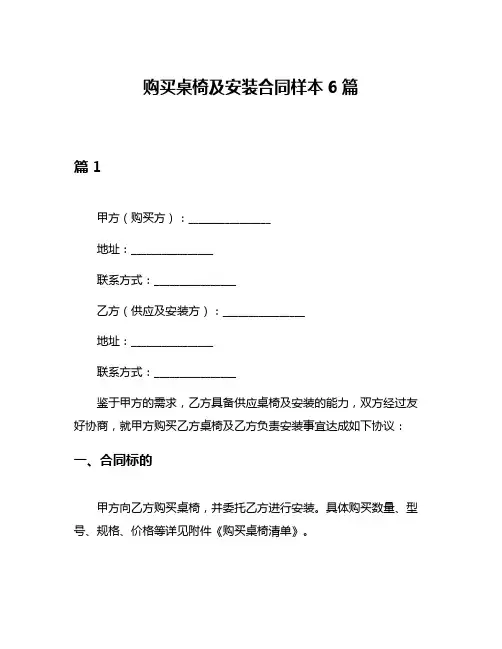 购买桌椅及安装合同样本 6 篇

篇 1

甲方（购买方）：______________

地址：______________

联系方式：______________

乙方（供应及安装方）：______________

地址：______________

联系方式：______________

鉴于甲方的需求，乙方具备供应桌椅及安装的能力，双方经过友好协商，就甲方购买乙方桌椅及乙方负责安装事宜达成如下协议：

一、合同标的

甲方向乙方购买桌椅，并委托乙方进行安装。具体购买数量、型号、规格、价格等详见附件《购买桌椅清单》。